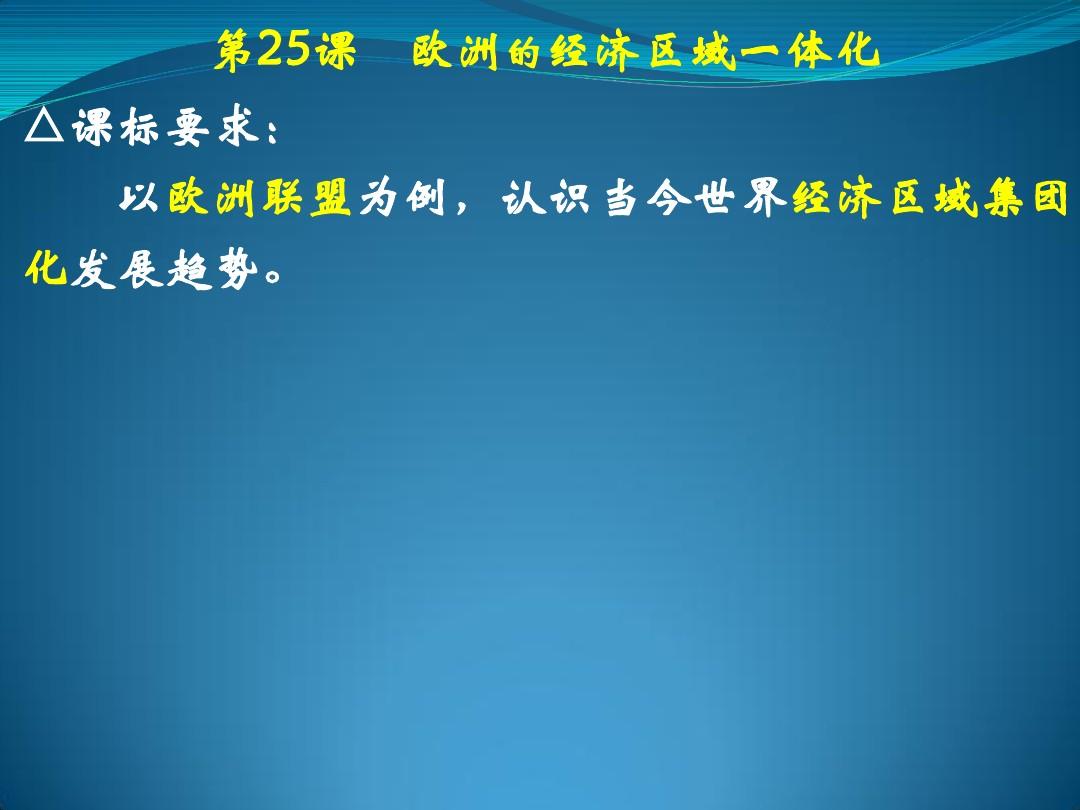 第25课　欧洲的经济区域一体化

△课标要求：

以欧洲联盟为例，认识当今世界经济区域集团化发展趋势。